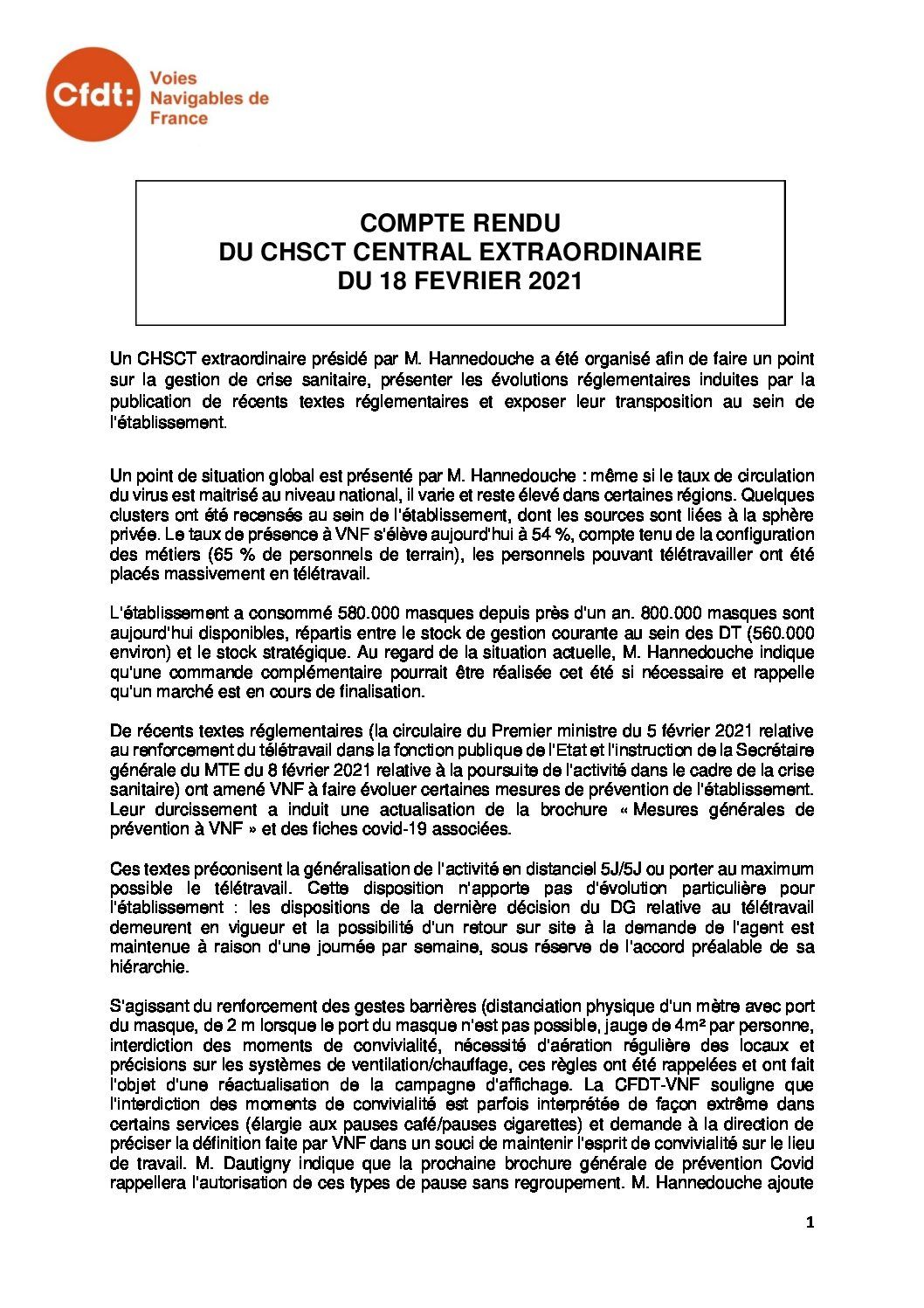 Cfdt: Voies Navigables de France

COMPTE RENDU
DU CHSCT CENTRAL EXTRAORDINAIRE
DU 18 FEVRIER 2021

Un CHSCT extraordinaire présidé par M. Hannedouche a été organisé afin de faire un point sur la gestion de crise sanitaire, présenter les évolutions réglementaires induites par la publication de récents textes réglementaires et exposer leur transposition au sein de l'établissement.

Un point de situation global est présenté par M. Hannedouche : même si le taux de circulation du virus est maitrisé au niveau national, il varie et reste élevé dans certaines régions. Quelques clusters ont été recensés au sein de l'établissement, dont les sources sont liées à la sphère privée. Le taux de présence à VNF s'élève aujourd'hui à 54 %, compte tenu de la configuration des métiers (65 % de personnels de terrain), les personnels pouvant télétravailler ont été placés massivement en télétravail.

L'établissement a consommé 580.000 masques depuis près d'un an. 800.000 masques sont aujourd'hui disponibles, répartis entre le stock de gestion courante au sein des DT (560.000 environ) et le stock stratégique. Au regard de la situation actuelle, M. Hannedouche indique qu'une commande complémentaire pourrait être réalisée cet été si nécessaire et rappelle qu'un marché est en cours de finalisation.

De récents textes réglementaires (la circulaire du Premier ministre du 5 février 2021 relative au renforcement du télétravail dans la fonction publique de l'Etat et l'instruction de la Secrétaire générale du MTE du 8 février 2021 relative à la poursuite de l'activité dans le cadre de la crise sanitaire) ont amené VNF à faire évoluer certaines mesures de prévention de l'établissement. Leur durcissement a induit une actualisation de la brochure « Mesures générales de prévention à VNF » et des fiches covid-19 associées.

Ces textes préconisent la généralisation de l'activité en distanciel 5J/5J ou porter au maximum possible le télétravail. Cette disposition n'apporte pas d'évolution particulière pour l'établissement : les dispositions de la dernière décision du DG relative au télétravail demeurent en vigueur et la possibilité d'un retour sur site à la demande de l'agent est maintenue à raison d'une journée par semaine, sous réserve de l'accord préalable de sa hiérarchie.

S'agissant du renforcement des gestes barrières (distanciation physique d'un mètre avec port du masque, de 2 m lorsque le port du masque n'est pas possible, jauge de 4m² par personne, interdiction des moments de convivialité, nécessité d'aération régulière des locaux et précisions sur les systèmes de ventilation/chauffage, ces règles ont été rappelées et ont fait l'objet d'une réactualisation de la campagne d'affichage. La CFDT-VNF souligne que l'interdiction des moments de convivialité est parfois interprétée de façon extrême dans certains services (élargie aux pauses café/pauses cigarettes) et demande à la direction de préciser la définition faite par VNF dans un souci de maintenir l'esprit de convivialité sur le lieu de travail. M. Dautigny indique que la prochaine brochure générale de prévention Covid rappellera l'autorisation de ces types de pause sans regroupement. M. Hannedouche ajoute

1